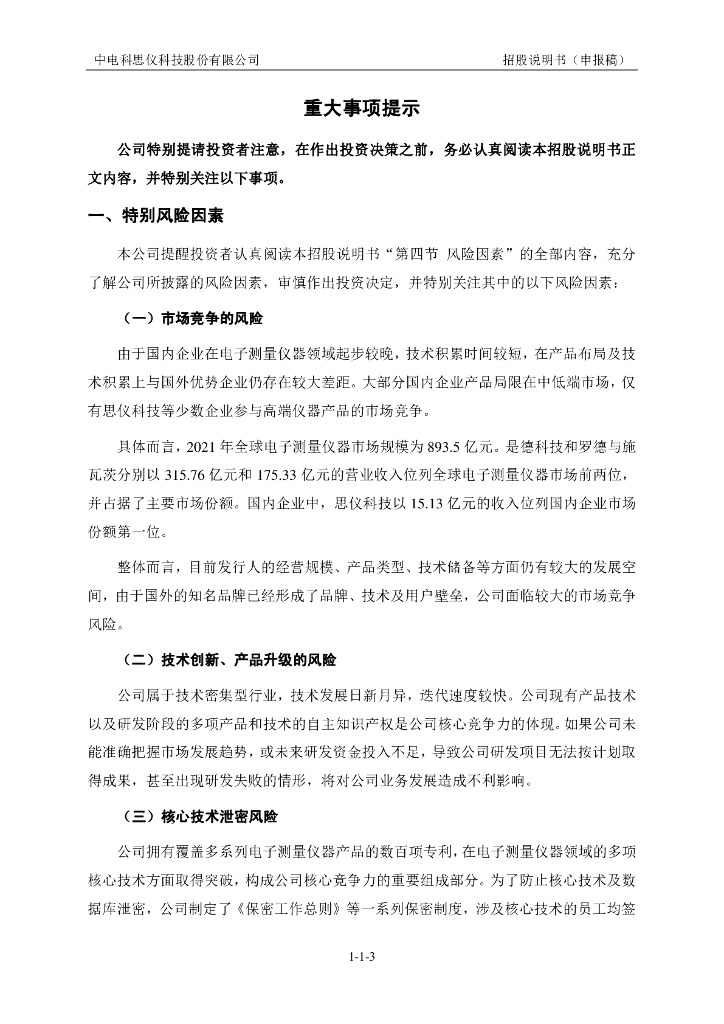 中电科思仪科技股份有限公司　　招股说明书（申报稿）

重大事项提示

公司特别提请投资者注意，在作出投资决策之前，务必认真阅读本招股说明书正文内容，并特别关注以下事项。

一、特别风险因素

本公司提醒投资者认真阅读本招股说明书“第四节 风险因素”的全部内容，充分了解公司所披露的风险因素，审慎作出投资决定，并特别关注其中的以下风险因素：

（一）市场竞争的风险

由于国内企业在电子测量仪器领域起步较晚，技术积累时间较短，在产品布局及技术积累上与国外优势企业仍存在较大差距。大部分国内企业产品局限在中低端市场，仅有思仪科技等少数企业参与高端仪器产品的市场竞争。

具体而言，2021 年全球电子测量仪器市场规模为 893.5 亿元。是德科技和罗德与施瓦茨分别以 315.76 亿元和 175.33 亿元的营业收入位列全球电子测量仪器市场前两位，并占据了主要市场份额。国内企业中，思仪科技以 15.13 亿元的收入位列国内企业市场份额第一位。

整体而言，目前发行人的经营规模、产品类型、技术储备等方面仍有较大的发展空间，由于国外的知名品牌已经形成了品牌、技术及用户壁垒，公司面临较大的市场竞争风险。

（二）技术创新、产品升级的风险

公司属于技术密集型行业，技术发展日新月异，迭代速度较快。公司现有产品技术以及研发阶段的多项产品和技术的自主知识产权是公司核心竞争力的体现。如果公司未能准确把握市场发展趋势，或未来研发资金投入不足，导致公司研发项目无法按计划取得成果，甚至出现研发失败的情形，将对公司业务发展造成不利影响。

（三）核心技术泄密风险

公司拥有覆盖多系列电子测量仪器产品的数百项专利，在电子测量仪器领域的多项核心技术方面取得突破，构成公司核心竞争力的重要组成部分。为了防止核心技术及数据库泄密，公司制定了《保密工作总则》等一系列保密制度，涉及核心技术的员工均签

1-1-3